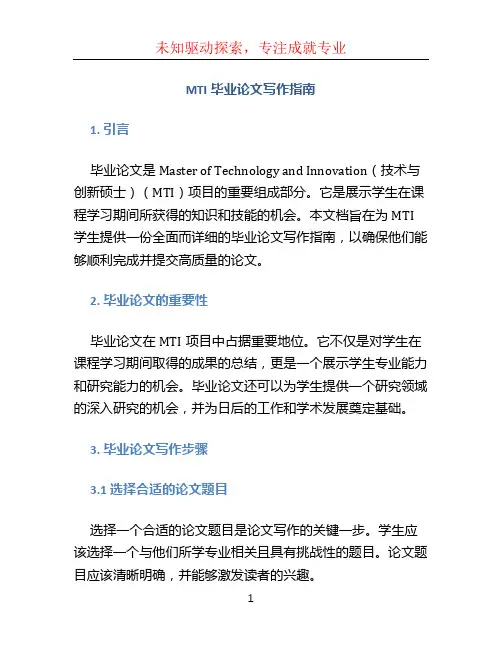 未知驱动探索，专注成就专业

MTI 毕业论文写作指南

1. 引言

毕业论文是 Master of Technology and Innovation（技术与创新硕士）（MTI）项目的重要组成部分。它是展示学生在课程学习期间所获得的知识和技能的机会。本文档旨在为 MTI 学生提供一份全面而详细的毕业论文写作指南，以确保他们能够顺利完成并提交高质量的论文。

2. 毕业论文的重要性

毕业论文在 MTI 项目中占据重要地位。它不仅是对学生在课程学习期间取得的成果的总结，更是一个展示学生专业能力和研究能力的机会。毕业论文还可以为学生提供一个研究领域的深入研究的机会，并为日后的工作和学术发展奠定基础。

3. 毕业论文写作步骤

3.1 选择合适的论文题目

选择一个合适的论文题目是论文写作的关键一步。学生应该选择一个与他们所学专业相关且具有挑战性的题目。论文题目应该清晰明确，并能够激发读者的兴趣。

1